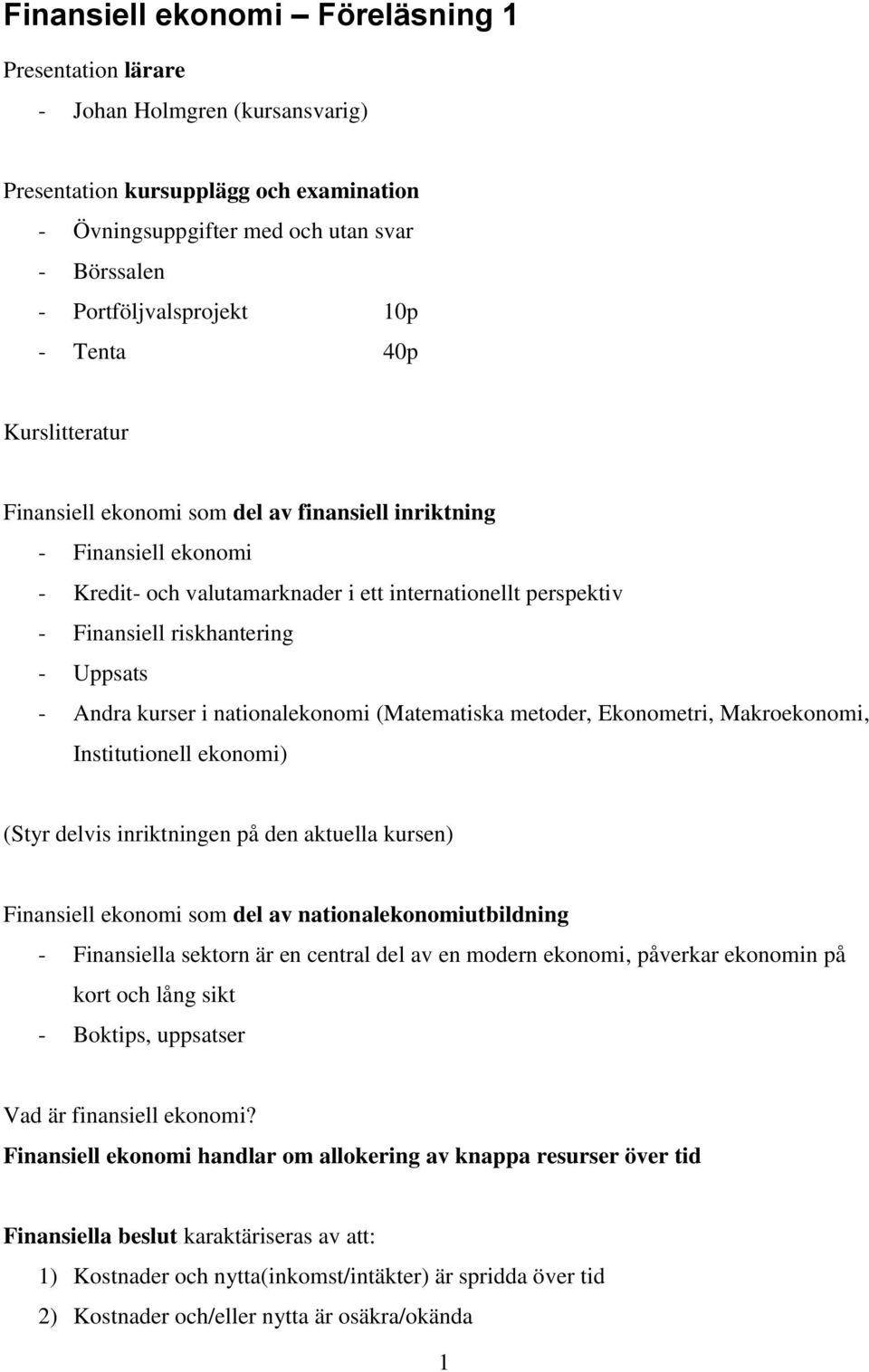 Finansiell ekonomi – Föreläsning 1

Presentation lärare

- Johan Holmgren (kursansvarig)

Presentation kursupplägg och examination

- Övningsuppgifter med och utan svar
- Börssalen
- Portföljvalsprojekt 10p
- Tenta 40p

Kurslitteratur

Finansiell ekonomi som del av finansiell inriktning

- Finansiell ekonomi
- Kredit- och valutamarknader i ett internationellt perspektiv
- Finansiell riskhantering
- Uppsats
- Andra kurser i nationalekonomi (Matematiska metoder, Ekonometri, Makroekonomi, Institutionell ekonomi)

(Styr delvis inriktningen på den aktuella kursen)

Finansiell ekonomi som del av nationalekonomiutbildning

- Finansiella sektorn är en central del av en modern ekonomi, påverkar ekonomin på kort och lång sikt
- Boktips, uppsatser

Vad är finansiell ekonomi?
Finansiell ekonomi handlar om allokering av knappa resurser över tid

Finansiella beslut karaktäriseras av att:

1) Kostnader och nytta(inkomst/intäkter) är spridda över tid
2) Kostnader och/eller nytta är osäkra/okända

1